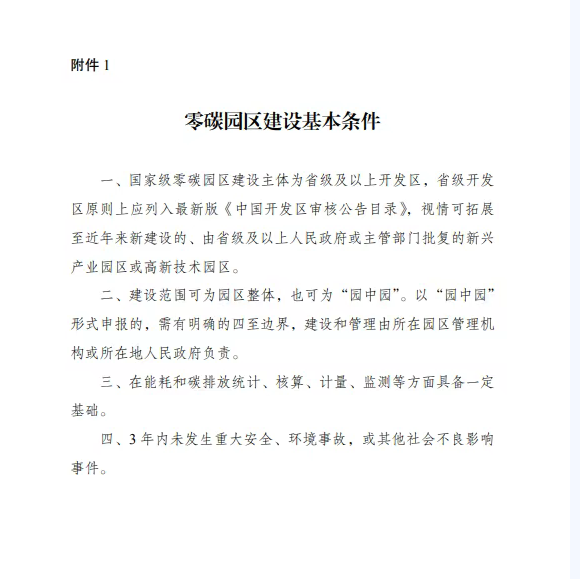 附件 1

零碳园区建设基本条件

一、国家级零碳园区建设主体为省级及以上开发区，省级开发区原则上应列入最新版《中国开发区审核公告目录》，视情可拓展至近年来新建设的、由省级及以上人民政府或主管部门批复的新兴产业园区或高新技术园区。

二、建设范围可为园区整体，也可为“园中园”。以“园中园”形式申报的，需有明确的四至边界，建设和管理由所在园区管理机构或所在地人民政府负责。

三、在能耗和碳排放统计、核算、计量、监测等方面具备一定基础。

四、3 年内未发生重大安全、环境事故，或其他社会不良影响事件。